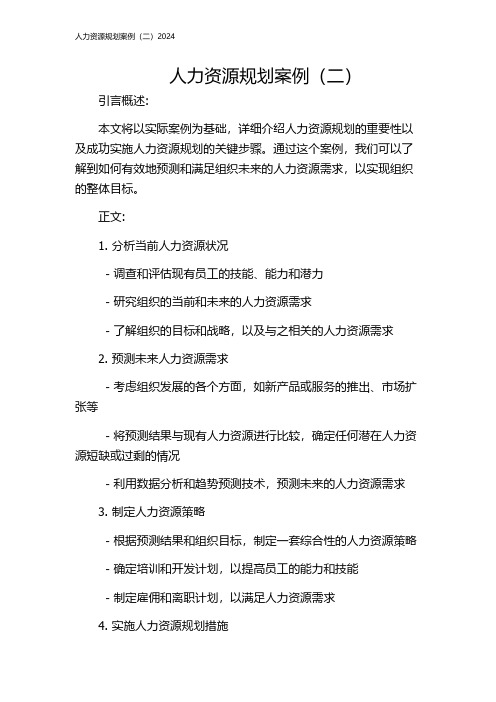 人力资源规划案例（二）2024

人力资源规划案例（二）

引言概述:

本文将以实际案例为基础，详细介绍人力资源规划的重要性以及成功实施人力资源规划的关键步骤。通过这个案例，我们可以了解到如何有效地预测和满足组织未来的人力资源需求，以实现组织的整体目标。

正文:

1. 分析当前人力资源状况

- 调查和评估现有员工的技能、能力和潜力

- 研究组织的当前和未来的人力资源需求

- 了解组织的目标和战略，以及与之相关的人力资源需求

2. 预测未来人力资源需求

- 考虑组织发展的各个方面，如新产品或服务的推出、市场扩张等

- 将预测结果与现有人力资源进行比较，确定任何潜在人力资源短缺或过剩的情况

- 利用数据分析和趋势预测技术，预测未来的人力资源需求

3. 制定人力资源策略

- 根据预测结果和组织目标，制定一套综合性的人力资源策略

- 确定培训和开发计划，以提高员工的能力和技能

- 制定雇佣和离职计划，以满足人力资源需求

4. 实施人力资源规划措施